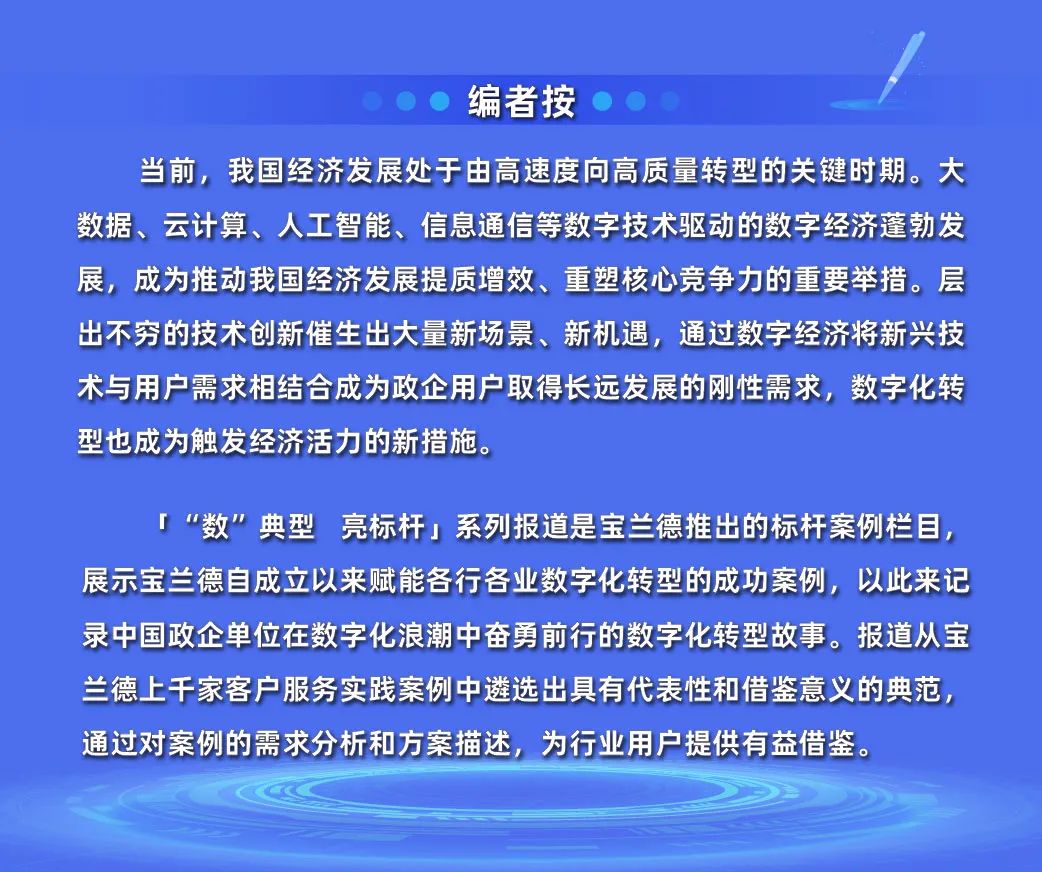 编者按

当前，我国经济发展处于由高速度向高质量转型的关键时期。大数据、云计算、人工智能、信息通信等数字技术驱动的数字经济蓬勃发展，成为推动我国经济发展提质增效、重塑核心竞争力的重要举措。层出不穷的技术创新催生出大量新场景、新机遇，通过数字经济将新兴技术与用户需求相结合成为政企用户取得长远发展的刚性需求，数字化转型也成为触发经济活力的新措施。

「“数”典型　亮标杆」系列报道是宝兰德推出的标杆案例栏目，展示宝兰德自成立以来赋能各行各业数字化转型的成功案例，以此来记录中国政企单位在数字化浪潮中奋勇前行的数字化转型故事。报道从宝兰德上千家客户服务实践案例中遴选出具有代表性和借鉴意义的典范，通过对案例的需求分析和方案描述，为行业用户提供有益借鉴。